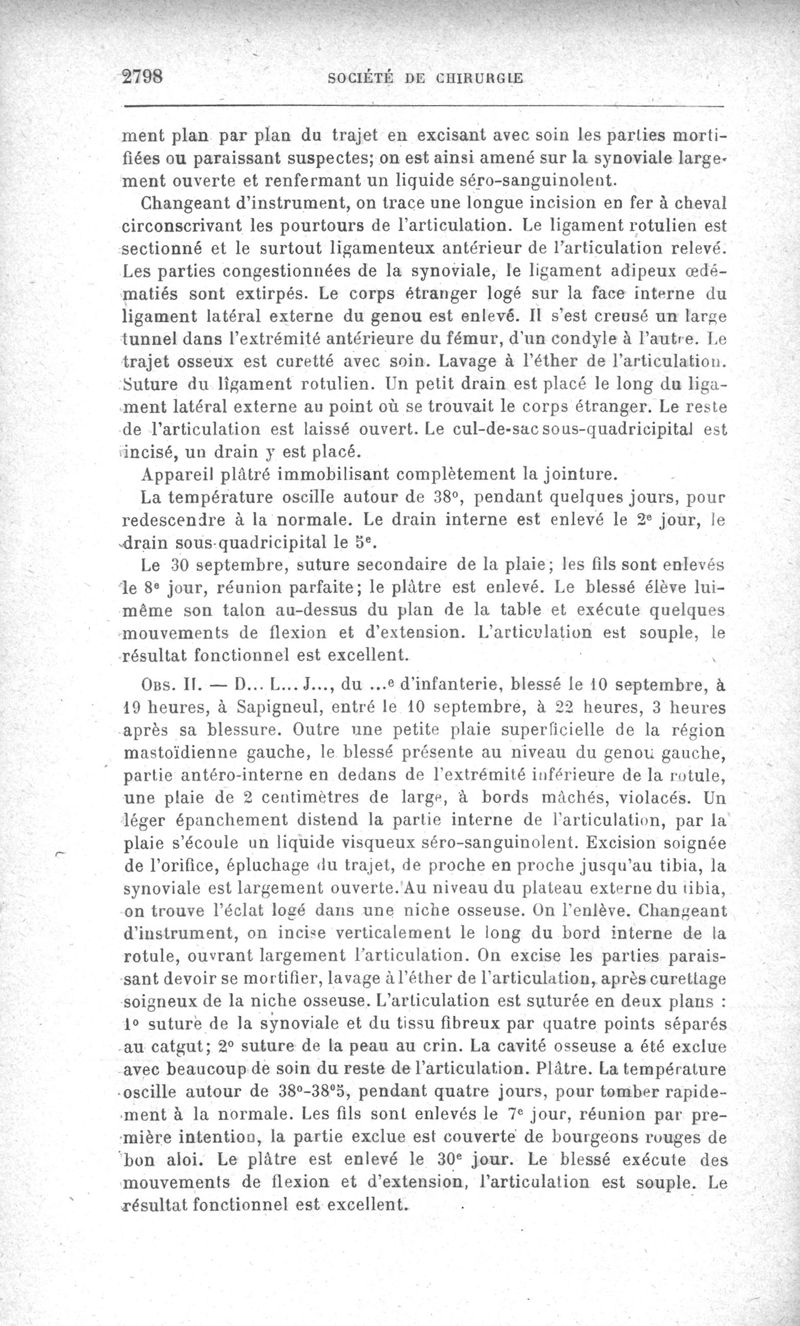 2798 SOCIÉTÉ DE CHIRURGIE

ment plan par plan du trajet en excisant avec soin les parties mortifiées ou paraissant suspectes; on est ainsi amené sur la synoviale largement ouverte et renfermant un liquide séro-sanguinolent.

Changeant d'instrument, on trace une longue incision en fer à cheval circonscrivant les pourtours de l'articulation. Le ligament rotulien est sectionné et le surtout ligamenteux antérieur de l'articulation relevé. Les parties congestionnées de la synoviale, le ligament adipeux œdématiés sont extirpés. Le corps étranger logé sur la face interne du ligament latéral externe du genou est enlevé. Il s'est creusé un large tunnel dans l'extrémité antérieure du fémur, d'un condyle à l'autre. Le trajet osseux est curetté avec soin. Lavage à l'éther de l'articulation. Suture du ligament rotulien. Un petit drain est placé le long du ligament latéral externe au point où se trouvait le corps étranger. Le reste de l'articulation est laissé ouvert. Le cul-de-sac sous-quadricipital est incisé, un drain y est placé.

Appareil plâtré immobilisant complètement la jointure.

La température oscille autour de 38°, pendant quelques jours, pour redescendre à la normale. Le drain interne est enlevé le 2e jour, le drain sous-quadricipital le 5e.

Le 30 septembre, suture secondaire de la plaie; les fils sont enlevés le 8e jour, réunion parfaite; le plâtre est enlevé. Le blessé élève lui-même son talon au-dessus du plan de la table et exécute quelques mouvements de flexion et d'extension. L'articulation est souple, le résultat fonctionnel est excellent.

Obs. II. — D... L... J..., du ...e d'infanterie, blessé le 10 septembre, à 19 heures, à Sapigneul, entré le 10 septembre, à 22 heures, 3 heures après sa blessure. Outre une petite plaie superficielle de la région mastoïdienne gauche, le blessé présente au niveau du genou gauche, partie antéro-interne en dedans de l'extrémité inférieure de la rotule, une plaie de 2 centimètres de large, à bords mâchés, violacés. Un léger épanchement distend la partie interne de l'articulation, par la plaie s'écoule un liquide visqueux séro-sanguinolent. Excision soignée de l'orifice, épluchage du trajet, de proche en proche jusqu'au tibia, la synoviale est largement ouverte. Au niveau du plateau externe du tibia, on trouve l'éclat logé dans une niche osseuse. On l'enlève. Changeant d'instrument, on incise verticalement le long du bord interne de la rotule, ouvrant largement l'articulation. On excise les parties paraissant devoir se mortifier, lavage à l'éther de l'articulation, après curettage soigneux de la niche osseuse. L'articulation est suturée en deux plans : 1° suture de la synoviale et du tissu fibreux par quatre points séparés au catgut; 2° suture de la peau au crin. La cavité osseuse a été exclue avec beaucoup de soin du reste de l'articulation. Plâtre. La température oscille autour de 38°-38°5, pendant quatre jours, pour tomber rapidement à la normale. Les fils sont enlevés le 7e jour, réunion par première intention, la partie exclue est couverte de bourgeons rouges de bon aloi. Le plâtre est enlevé le 30e jour. Le blessé exécute des mouvements de flexion et d'extension, l'articulation est souple. Le résultat fonctionnel est excellent.